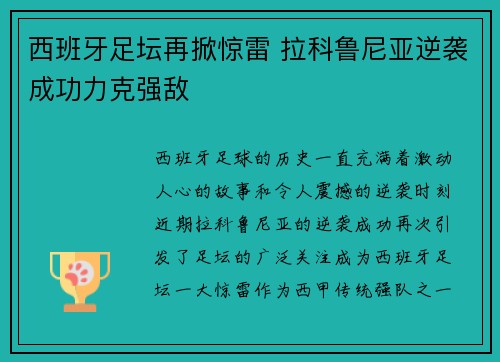 西班牙足坛再掀惊雷 拉科鲁尼亚逆袭成功力克强敌

西班牙足球的历史一直充满着激动人心的故事和令人震撼的逆袭时刻近期拉科鲁尼亚的逆袭成功再次引发了足坛的广泛关注成为西班牙足坛一大惊雷作为西甲传统强队之一